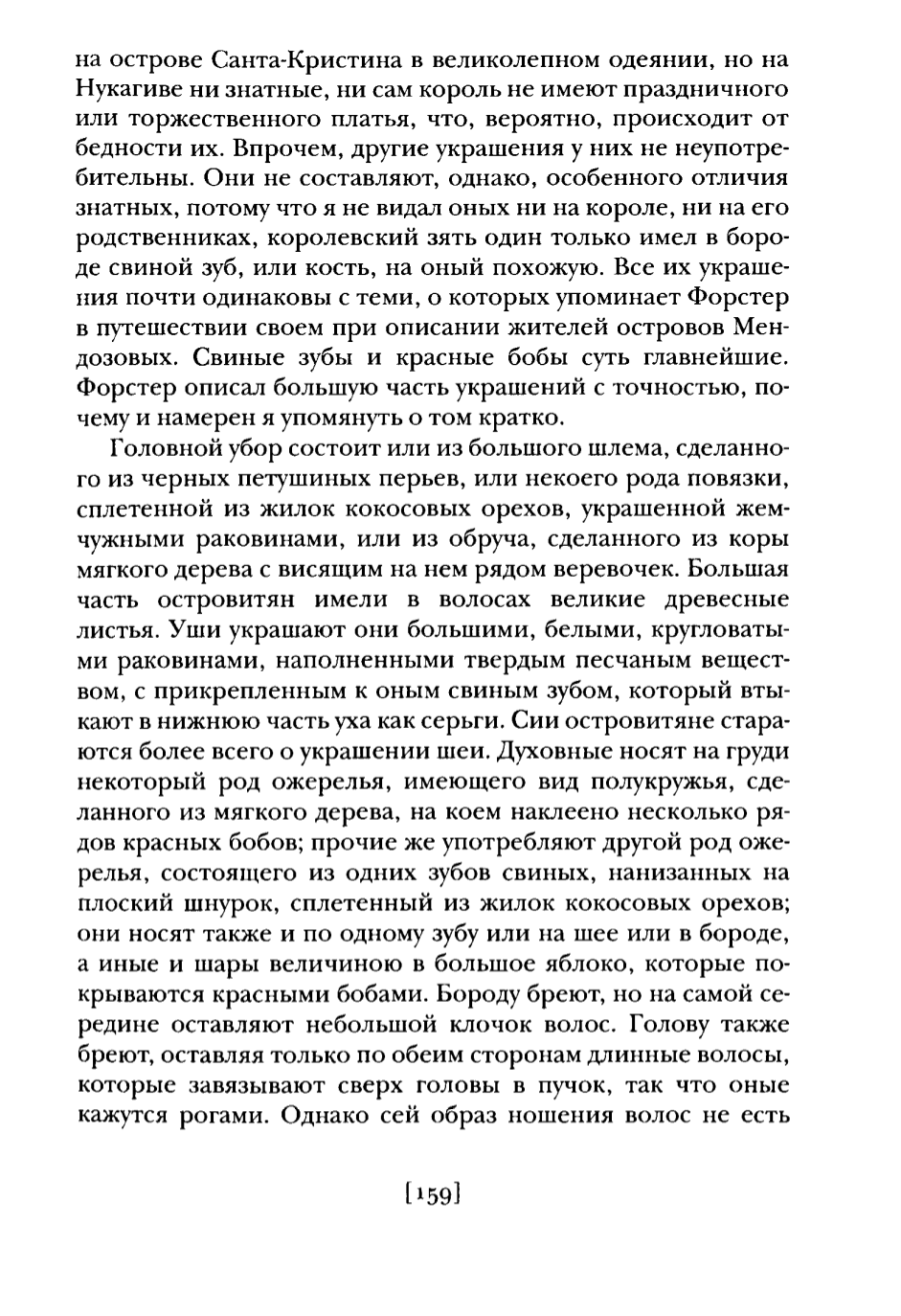 на острове Санта-Кристина в великолепном одеянии, но на Нукагиве ни знатные, ни сам король не имеют праздничного или торжественного платья, что, вероятно, происходит от бедности их. Впрочем, другие украшения у них не неупотребительны. Они не составляют, однако, особенного отличия знатных, потому что я не видал оных ни на короле, ни на его родственниках, королевский зять один только имел в бороде свиной зуб, или кость, на оный похожую. Все их украшения почти одинаковы с теми, о которых упоминает Форстер в путешествии своем при описании жителей островов Мендозовых. Свиные зубы и красные бобы суть главнейшие. Форстер описал большую часть украшений с точностью, почему и намерен я упомянуть о том кратко.

Головной убор состоит или из большого шлема, сделанного из черных петушиных перьев, или некоего рода повязки, сплетенной из жилок кокосовых орехов, украшенной жемчужными раковинами, или из обруча, сделанного из коры мягкого дерева с висящим на нем рядом веревочек. Большая часть островитян имели в волосах великие древесные листья. Уши украшают они большими, белыми, кругловатыми раковинами, наполненными твердым песчаным веществом, с прикрепленным к оным свиным зубом, который втыкают в нижнюю часть уха как серьги. Сии островитяне стараются более всего о украшении шеи. Духовные носят на груди некоторый род ожерелья, имеющего вид полукружья, сделанного из мягкого дерева, на коем наклеено несколько рядов красных бобов; прочие же употребляют другой род ожерелья, состоящего из одних зубов свиных, нанизанных на плоский шнурок, сплетенный из жилок кокосовых орехов; они носят также и по одному зубу или на шее или в бороде, а иные и шары величиною в большое яблоко, которые покрываются красными бобами. Бороду бреют, но на самой середине оставляют небольшой клочок волос. Голову также бреют, оставляя только по обеим сторонам длинные волосы, которые завязывают сверх головы в пучок, так что оные кажутся рогами. Однако сей образ ношения волос не есть

[159]